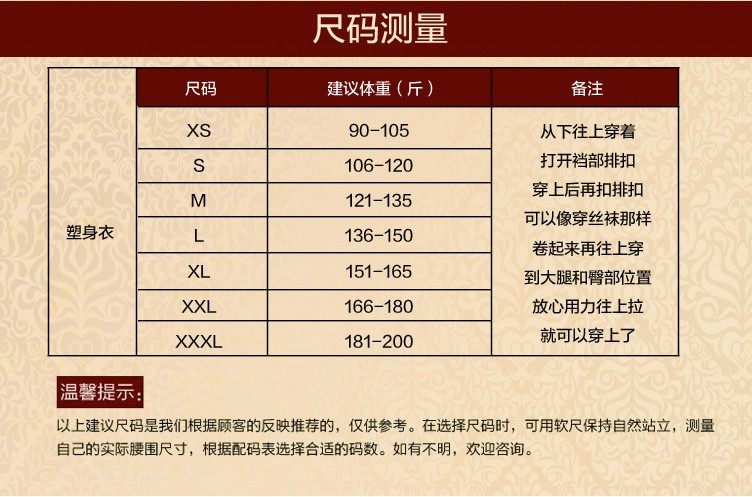 尺码测量

|  | 尺码 | 建议体重（斤） | 备注 |
|---|---|---|---|
| 塑身衣 | XS | 90-105 | 从下往上穿着 |
|  | S | 106-120 | 打开裆部排扣 |
|  | M | 121-135 | 穿上后再扣排扣 |
|  | L | 136-150 | 可以像穿丝袜那样 |
|  | XL | 151-165 | 卷起来再往上穿 |
|  | XXL | 166-180 | 到大腿和臀部位置 |
|  | XXXL | 181-200 | 放心用力往上拉 |
|  |  |  | 就可以穿上了 |

温馨提示:

以上建议尺码是我们根据顾客的反映推荐的，仅供参考。在选择尺码时，可用软尺保持自然站立，测量自己的实际腰围尺寸，根据配码表选择合适的码数。如有不明，欢迎咨询。